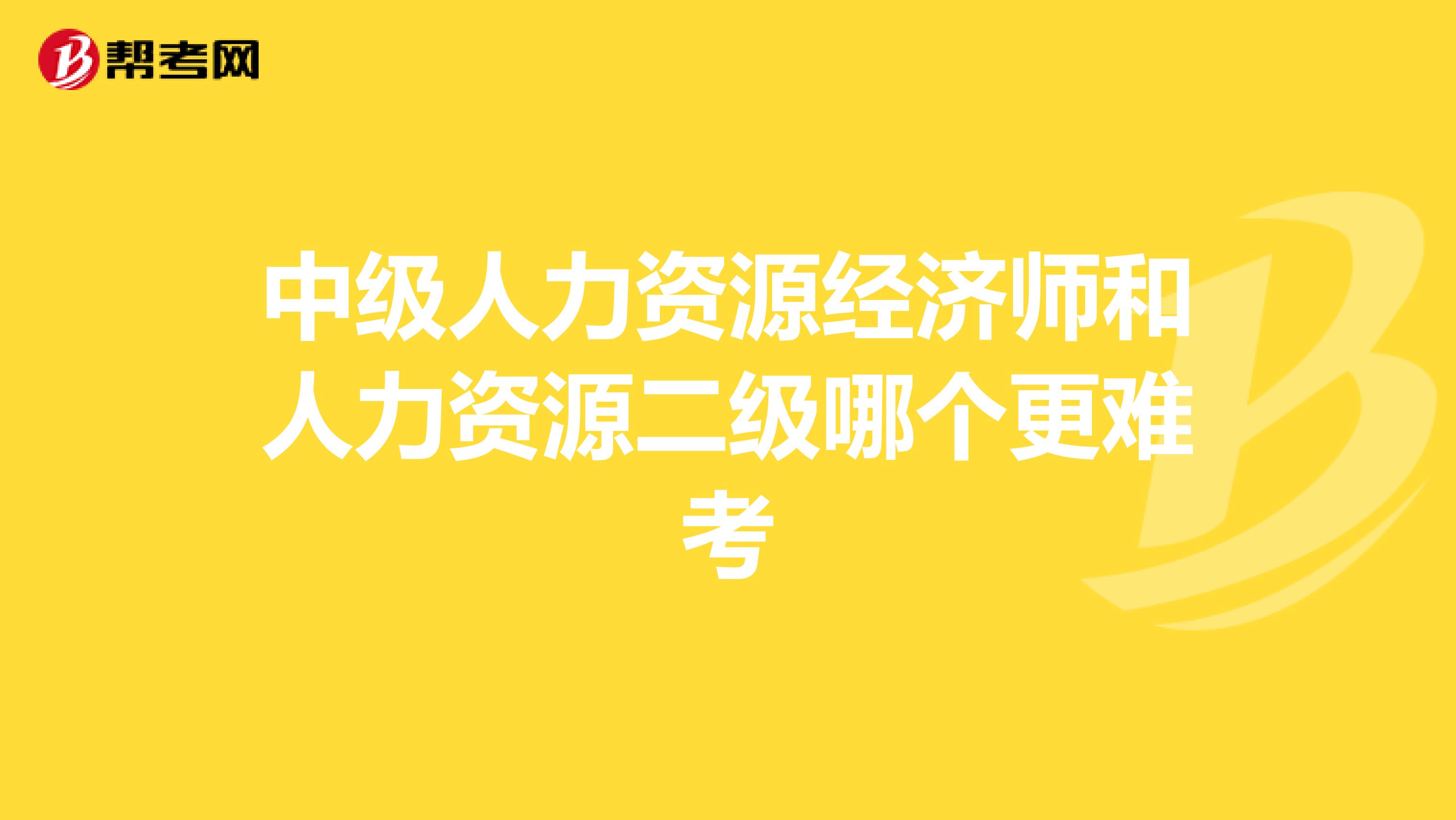 帮考网

中级人力资源经济师和人力资源二级哪个更难考